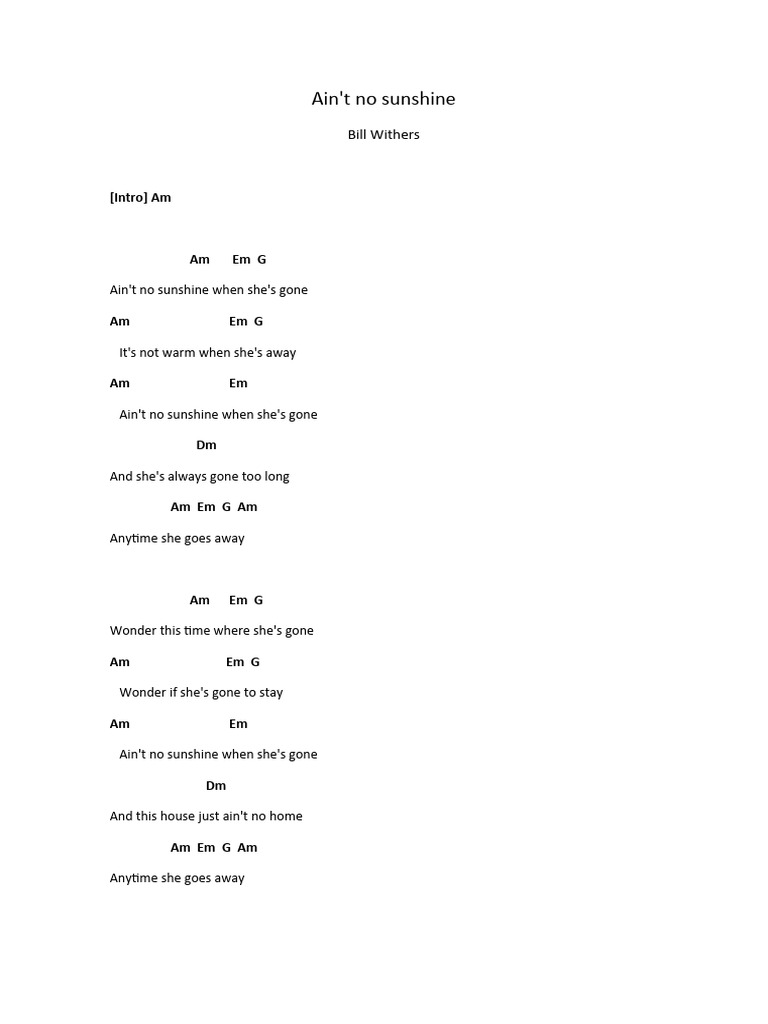 Ain't no sunshine

Bill Withers

[Intro] Am

Am Em G

Ain't no sunshine when she's gone

Am Em G

It's not warm when she's away

Am Em

Ain't no sunshine when she's gone

Dm

And she's always gone too long

Am Em G Am

Anytime she goes away

Am Em G

Wonder this time where she's gone

Am Em G

Wonder if she's gone to stay

Am Em

Ain't no sunshine when she's gone

Dm

And this house just ain't no home

Am Em G Am

Anytime she goes away